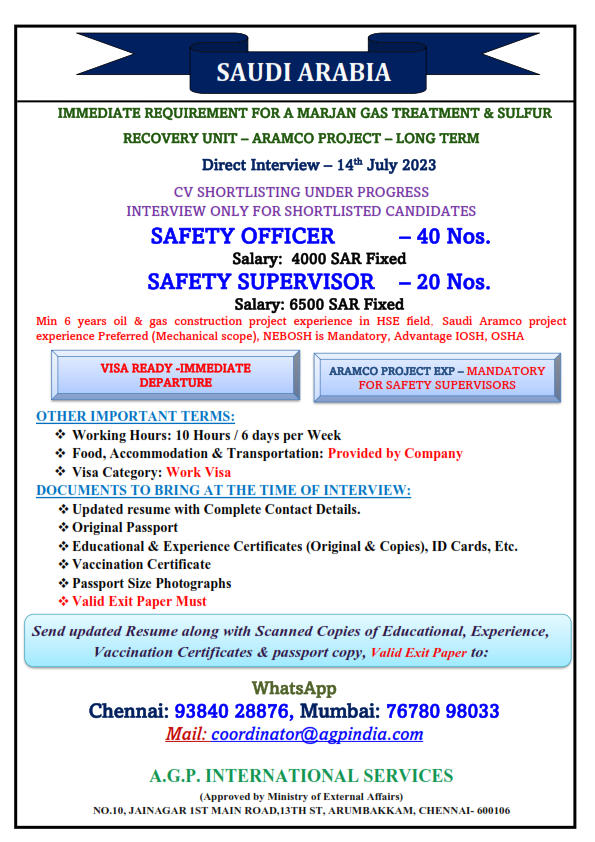 SAUDI ARABIA

IMMEDIATE REQUIREMENT FOR A MARJAN GAS TREATMENT & SULFUR RECOVERY UNIT – ARAMCO PROJECT – LONG TERM

Direct Interview – 14$^{th}$ July 2023

CV SHORTLISTING UNDER PROGRESS
INTERVIEW ONLY FOR SHORTLISTED CANDIDATES

SAFETY OFFICER – 40 Nos.
Salary: 4000 SAR Fixed

SAFETY SUPERVISOR – 20 Nos.
Salary: 6500 SAR Fixed

Min 6 years oil & gas construction project experience in HSE field. Saudi Aramco project experience Preferred (Mechanical scope), NEBOSH is Mandatory, Advantage IOSH, OSHA

VISA READY -IMMEDIATE DEPARTURE

ARAMCO PROJECT EXP – MANDATORY FOR SAFETY SUPERVISORS

OTHER IMPORTANT TERMS:
❖ Working Hours: 10 Hours / 6 days per Week
❖ Food, Accommodation & Transportation: Provided by Company
❖ Visa Category: Work Visa

DOCUMENTS TO BRING AT THE TIME OF INTERVIEW:
❖ Updated resume with Complete Contact Details.
❖ Original Passport
❖ Educational & Experience Certificates (Original & Copies), ID Cards, Etc.
❖ Vaccination Certificate
❖ Passport Size Photographs
❖ Valid Exit Paper Must

Send updated Resume along with Scanned Copies of Educational, Experience, Vaccination Certificates & passport copy, Valid Exit Paper to:

WhatsApp
Chennai: 93840 28876, Mumbai: 76780 98033
Mail: coordinator@agpindia.com

A.G.P. INTERNATIONAL SERVICES
(Approved by Ministry of External Affairs)
NO.10, JAINAGAR 1ST MAIN ROAD,13TH ST, ARUMBAKKAM, CHENNAI- 600106